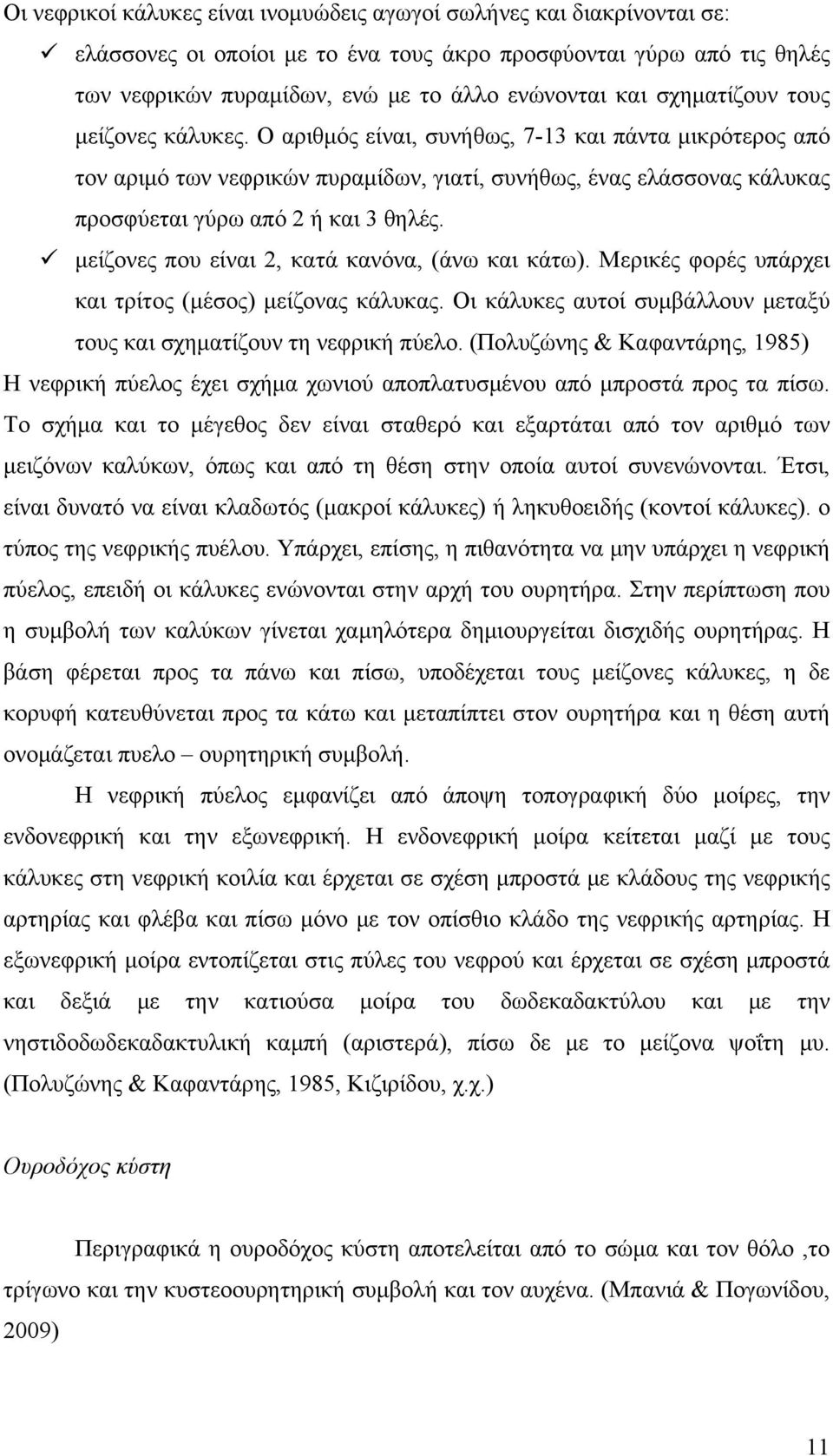 Οι νεφρικοί κάλυκες είναι ινομυώδεις αγωγοί σωλήνες και διακρίνονται σε:

✓ ελάσσονες οι οποίοι με το ένα τους άκρο προσφύονται γύρω από τις θηλές των νεφρικών πυραμίδων, ενώ με το άλλο ενώνονται και σχηματίζουν τους μείζονες κάλυκες. Ο αριθμός είναι, συνήθως, 7-13 και πάντα μικρότερος από τον αριμό των νεφρικών πυραμίδων, γιατί, συνήθως, ένας ελάσσονας κάλυκας προσφύεται γύρω από 2 ή και 3 θηλές.

✓ μείζονες που είναι 2, κατά κανόνα, (άνω και κάτω). Μερικές φορές υπάρχει και τρίτος (μέσος) μείζονας κάλυκας. Οι κάλυκες αυτοί συμβάλλουν μεταξύ τους και σχηματίζουν τη νεφρική πύελο. (Πολυζώνης & Καφαντάρης, 1985)

Η νεφρική πύελος έχει σχήμα χωνιού αποπλατυσμένου από μπροστά προς τα πίσω. Το σχήμα και το μέγεθος δεν είναι σταθερό και εξαρτάται από τον αριθμό των μειζόνων καλύκων, όπως και από τη θέση στην οποία αυτοί συνενώνονται. Έτσι, είναι δυνατό να είναι κλαδωτός (μακροί κάλυκες) ή ληκυθοειδής (κοντοί κάλυκες). ο τύπος της νεφρικής πυέλου. Υπάρχει, επίσης, η πιθανότητα να μην υπάρχει η νεφρική πύελος, επειδή οι κάλυκες ενώνονται στην αρχή του ουρητήρα. Στην περίπτωση που η συμβολή των καλύκων γίνεται χαμηλότερα δημιουργείται δισχιδής ουρητήρας. Η βάση φέρεται προς τα πάνω και πίσω, υποδέχεται τους μείζονες κάλυκες, η δε κορυφή κατευθύνεται προς τα κάτω και μεταπίπτει στον ουρητήρα και η θέση αυτή ονομάζεται πυελο – ουρητηρική συμβολή.

Η νεφρική πύελος εμφανίζει από άποψη τοπογραφική δύο μοίρες, την ενδονεφρική και την εξωνεφρική. Η ενδονεφρική μοίρα κείτεται μαζί με τους κάλυκες στη νεφρική κοιλία και έρχεται σε σχέση μπροστά με κλάδους της νεφρικής αρτηρίας και φλέβα και πίσω μόνο με τον οπίσθιο κλάδο της νεφρικής αρτηρίας. Η εξωνεφρική μοίρα εντοπίζεται στις πύλες του νεφρού και έρχεται σε σχέση μπροστά και δεξιά με την κατιούσα μοίρα του δωδεκαδακτύλου και με την νηστιδοδωδεκαδακτυλική καμπή (αριστερά), πίσω δε με το μείζονα ψοΐτη μυ. (Πολυζώνης & Καφαντάρης, 1985, Κιζιρίδου, χ.χ.)

Ουροδόχος κύστη

Περιγραφικά η ουροδόχος κύστη αποτελείται από το σώμα και τον θόλο ,το τρίγωνο και την κυστεοουρητηρική συμβολή και τον αυχένα. (Μπανιά & Πογωνίδου, 2009)

11